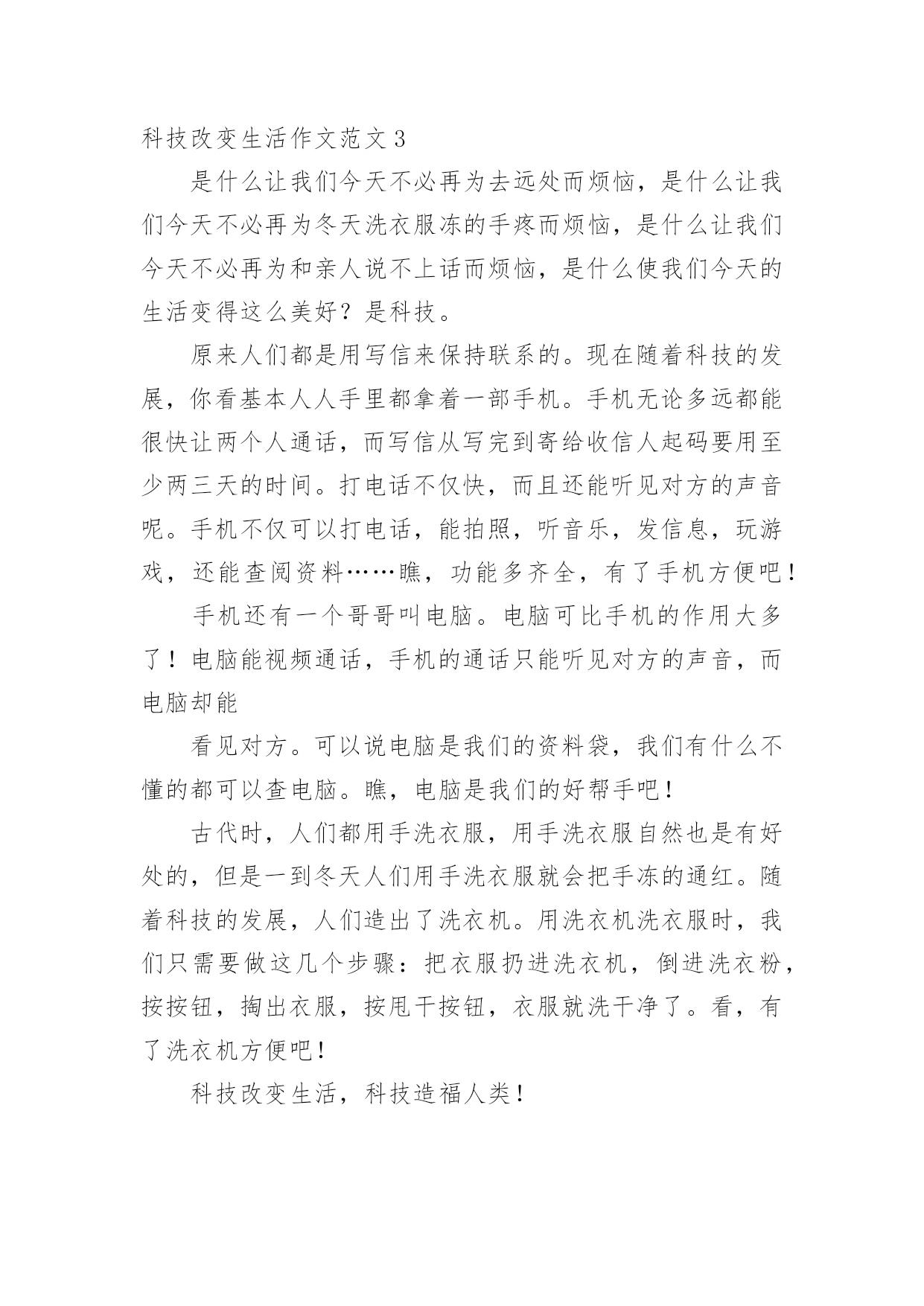 科技改变生活作文范文 3

是什么让我们今天不必再为去远处而烦恼，是什么让我们今天不必再为冬天洗衣服冻的手疼而烦恼，是什么让我们今天不必再为和亲人说不上话而烦恼，是什么使我们今天的生活变得这么美好？是科技。

原来人们都是用写信来保持联系的。现在随着科技的发展，你看基本人人手里都拿着一部手机。手机无论多远都能很快让两个人通话，而写信从写完到寄给收信人起码要用至少两三天的时间。打电话不仅快，而且还能听见对方的声音呢。手机不仅可以打电话，能拍照，听音乐，发信息，玩游戏，还能查阅资料……瞧，功能多齐全，有了手机方便吧！

手机还有一个哥哥叫电脑。电脑可比手机的作用大多了！电脑能视频通话，手机的通话只能听见对方的声音，而电脑却能

看见对方。可以说电脑是我们的资料袋，我们有什么不懂的都可以查电脑。瞧，电脑是我们的好帮手吧！

古代时，人们都用手洗衣服，用手洗衣服自然也是有好处的，但是一到冬天人们用手洗衣服就会把手冻的通红。随着科技的发展，人们造出了洗衣机。用洗衣机洗衣服时，我们只需要做这几个步骤：把衣服扔进洗衣机，倒进洗衣粉，按按钮，掏出衣服，按甩干按钮，衣服就洗干净了。看，有了洗衣机方便吧！

科技改变生活，科技造福人类！